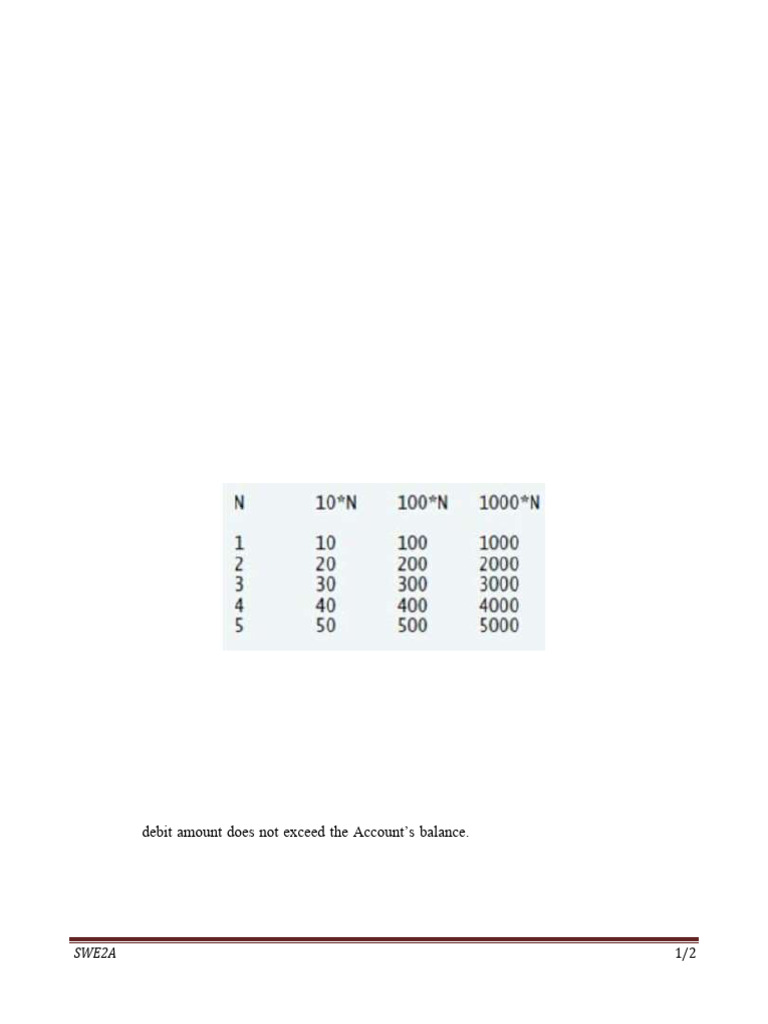 | N | 10*N | 100*N | 1000*N |
|---|---|---|---|
| 1 | 10 | 100 | 1000 |
| 2 | 20 | 200 | 2000 |
| 3 | 30 | 300 | 3000 |
| 4 | 40 | 400 | 4000 |
| 5 | 50 | 500 | 5000 |

debit amount does not exceed the Account's balance.

SWE2A

1/2